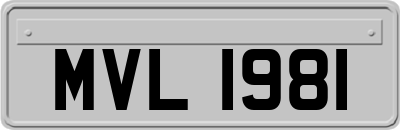 MVL 1981